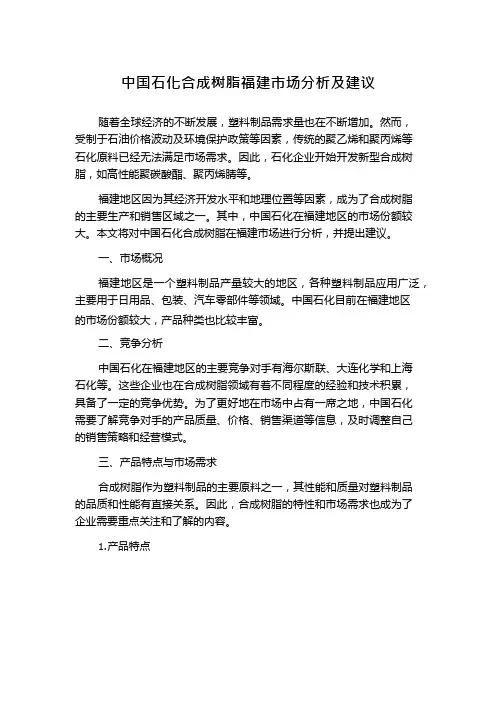 中国石化合成树脂福建市场分析及建议

随着全球经济的不断发展，塑料制品需求量也在不断增加。然而，受制于石油价格波动及环境保护政策等因素，传统的聚乙烯和聚丙烯等石化原料已经无法满足市场需求。因此，石化企业开始开发新型合成树脂，如高性能聚碳酸酯、聚丙烯腈等。

福建地区因为其经济开发水平和地理位置等因素，成为了合成树脂的主要生产和销售区域之一。其中，中国石化在福建地区的市场份额较大。本文将对中国石化合成树脂在福建市场进行分析，并提出建议。

一、市场概况

福建地区是一个塑料制品产量较大的地区，各种塑料制品应用广泛，主要用于日用品、包装、汽车零部件等领域。中国石化目前在福建地区的市场份额较大，产品种类也比较丰富。

二、竞争分析

中国石化在福建地区的主要竞争对手有海尔斯联、大连化学和上海石化等。这些企业也在合成树脂领域有着不同程度的经验和技术积累，具备了一定的竞争优势。为了更好地在市场中占有一席之地，中国石化需要了解竞争对手的产品质量、价格、销售渠道等信息，及时调整自己的销售策略和经营模式。

三、产品特点与市场需求

合成树脂作为塑料制品的主要原料之一，其性能和质量对塑料制品的品质和性能有直接关系。因此，合成树脂的特性和市场需求也成为了企业需要重点关注和了解的内容。

1.产品特点